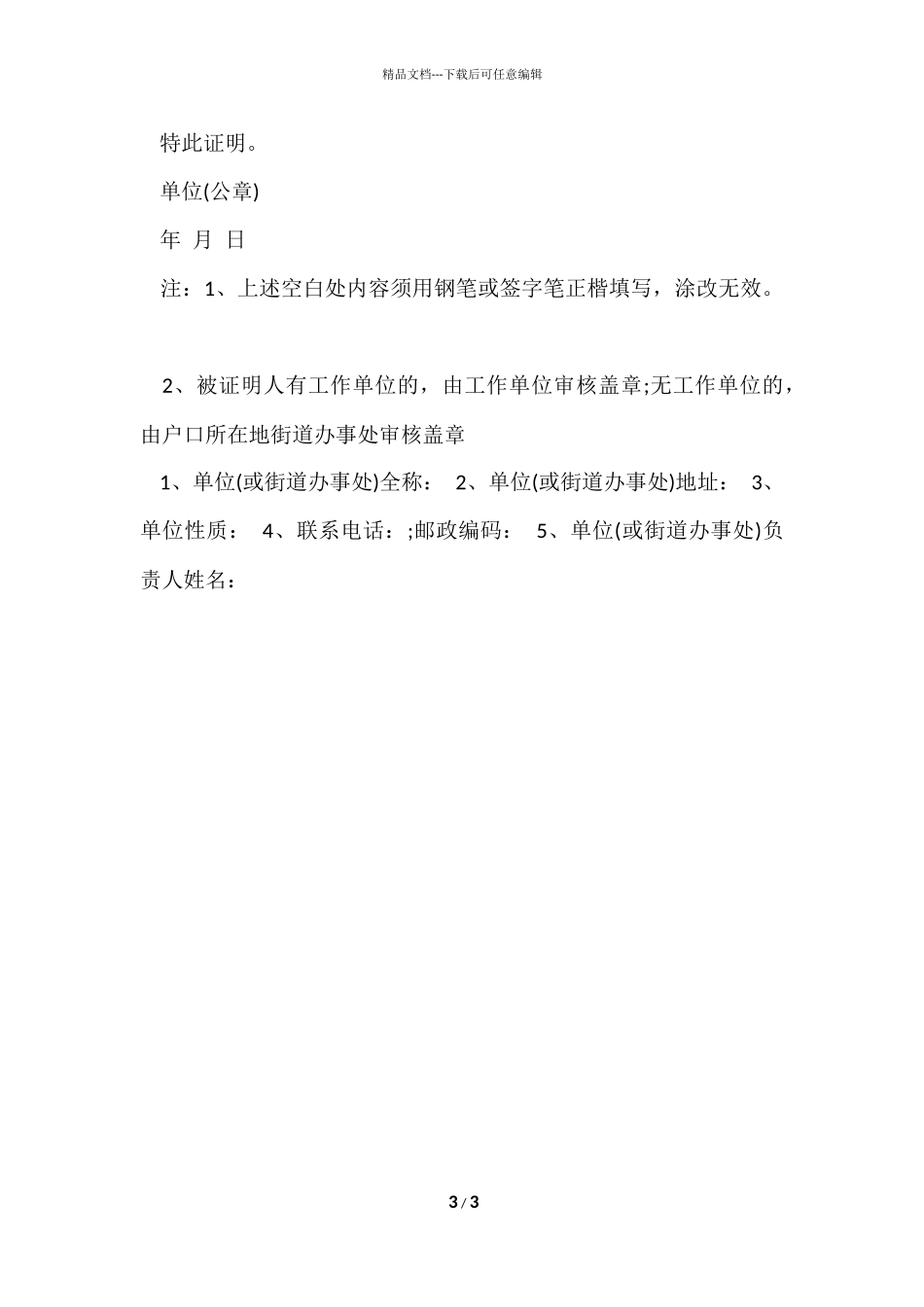 精品文档---下载后可任意编辑

特此证明。

单位(公章)

年 月 日

注：1、上述空白处内容须用钢笔或签字笔正楷填写，涂改无效。

2、被证明人有工作单位的，由工作单位审核盖章;无工作单位的，由户口所在地街道办事处审核盖章

1、单位(或街道办事处)全称： 2、单位(或街道办事处)地址： 3、单位性质： 4、联系电话：;邮政编码： 5、单位(或街道办事处)负责人姓名：

3 / 3